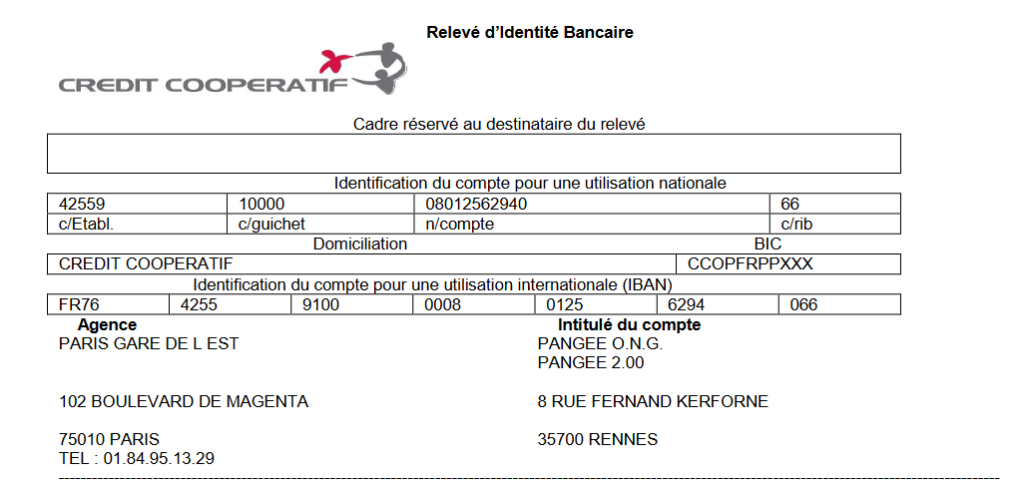 Relevé d'Identité Bancaire

CREDIT COOPERATIF

Cadre réservé au destinataire du relevé

Identification du compte pour une utilisation nationale

| 42559 | 10000 | 08012562940 | 66 |
|---|---|---|---|
| c/Etabl. | c/guichet | n/compte | c/rib |

| Domiciliation | BIC |
|---|---|
| CREDIT COOPERATIF | CCOPFRPPXXX |

Identification du compte pour une utilisation internationale (IBAN)

| FR76 | 4255 | 9100 | 0008 | 0125 | 6294 | 066 |
|---|---|---|---|---|---|---|

Agence
PARIS GARE DE L EST

102 BOULEVARD DE MAGENTA

75010 PARIS
TEL : 01.84.95.13.29

Intitulé du compte
PANGEE O.N.G.
PANGEE 2.00

8 RUE FERNAND KERFORNE

35700 RENNES